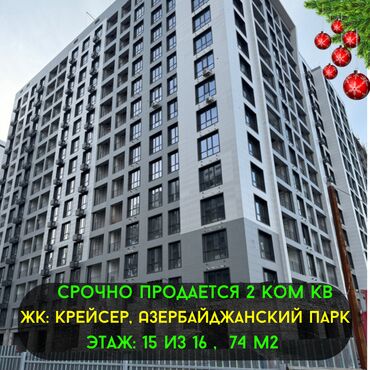 СРОЧНО ПРОДАЕТСЯ 2 КОМ КВ
ЖК: КРЕЙСЕР, АЗЕРБАЙДЖАНСКИЙ ПАРК
ЭТАЖ: 15 ИЗ 16 , 74 М2